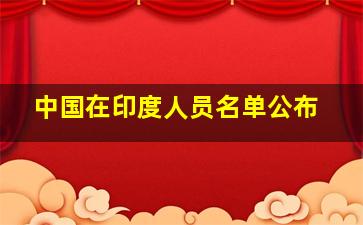 中国在印度人员名单公布